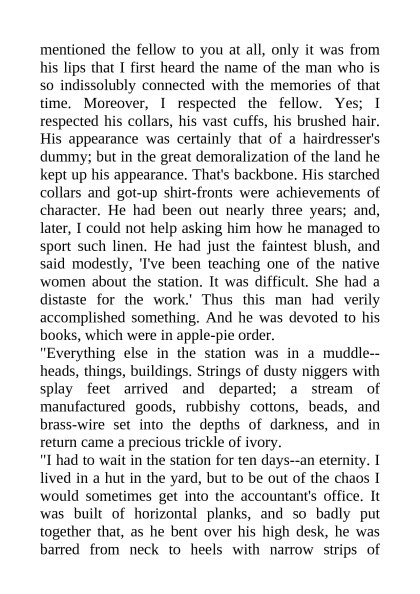 mentioned the fellow to you at all, only it was from his lips that I first heard the name of the man who is so indissolubly connected with the memories of that time. Moreover, I respected the fellow. Yes; I respected his collars, his vast cuffs, his brushed hair. His appearance was certainly that of a hairdresser's dummy; but in the great demoralization of the land he kept up his appearance. That's backbone. His starched collars and got-up shirt-fronts were achievements of character. He had been out nearly three years; and, later, I could not help asking him how he managed to sport such linen. He had just the faintest blush, and said modestly, 'I've been teaching one of the native women about the station. It was difficult. She had a distaste for the work.' Thus this man had verily accomplished something. And he was devoted to his books, which were in apple-pie order.
"Everything else in the station was in a muddle--heads, things, buildings. Strings of dusty niggers with splay feet arrived and departed; a stream of manufactured goods, rubbishy cottons, beads, and brass-wire set into the depths of darkness, and in return came a precious trickle of ivory.
"I had to wait in the station for ten days--an eternity. I lived in a hut in the yard, but to be out of the chaos I would sometimes get into the accountant's office. It was built of horizontal planks, and so badly put together that, as he bent over his high desk, he was barred from neck to heels with narrow strips of